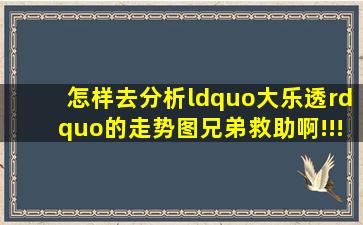 怎样去分析ldquo大乐透rdquo的走势图兄弟救助啊!!!